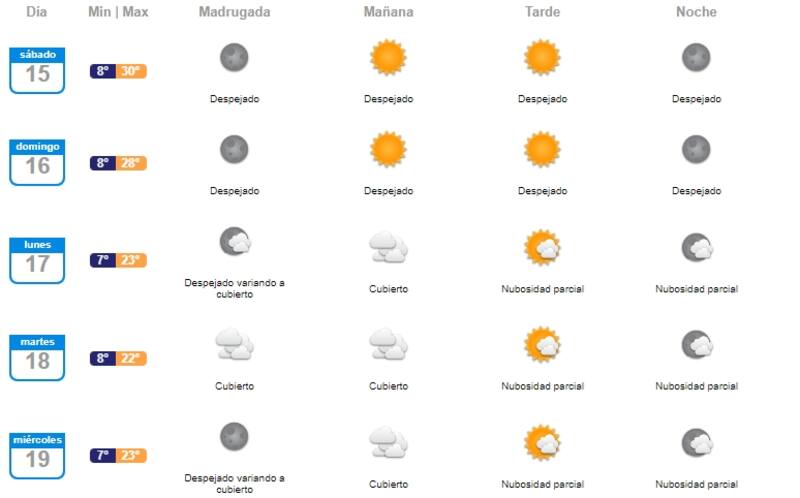 | Día | Min \| Max | Madrugada | Mañana | Tarde | Noche |
|---|---|---|---|---|---|
| sábado 15 | 8° 30° | Despejado | Despejado | Despejado | Despejado |
| domingo 16 | 8° 28° | Despejado | Despejado | Despejado | Despejado |
| lunes 17 | 7° 23° | Despejado variando a cubierto | Cubierto | Nubosidad parcial | Nubosidad parcial |
| martes 18 | 8° 22° | Cubierto | Cubierto | Nubosidad parcial | Nubosidad parcial |
| miércoles 19 | 7° 23° | Despejado variando a cubierto | Cubierto | Nubosidad parcial | Nubosidad parcial |